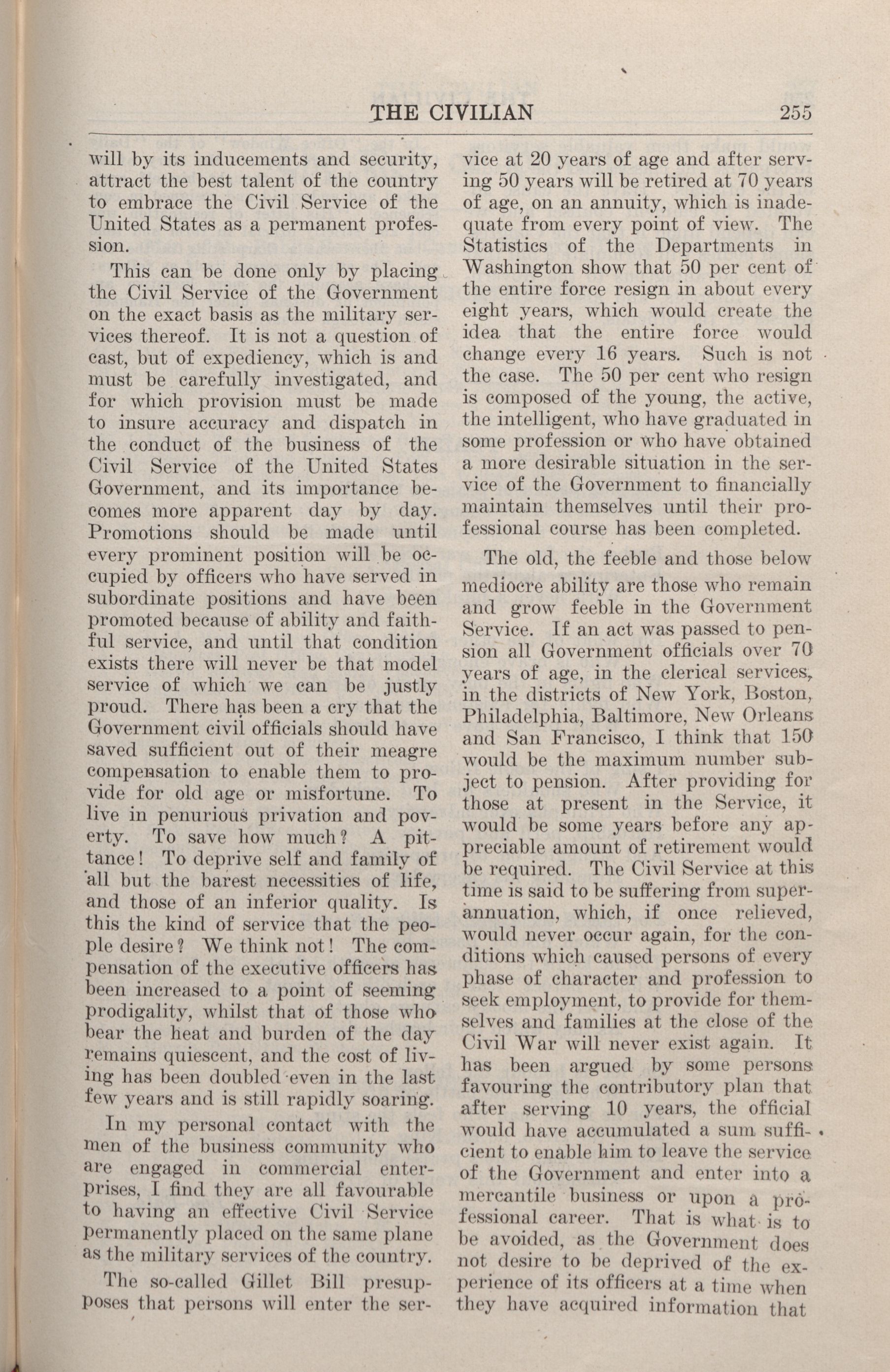 THE CIVILIAN 255

will by its inducements and security, attract the best talent of the country to embrace the Civil Service of the United States as a permanent profession.

This can be done only by placing the Civil Service of the Government on the exact basis as the military services thereof. It is not a question of cast, but of expediency, which is and must be carefully investigated, and for which provision must be made to insure accuracy and dispatch in the conduct of the business of the Civil Service of the United States Government, and its importance becomes more apparent day by day. Promotions should be made until every prominent position will be occupied by officers who have served in subordinate positions and have been promoted because of ability and faithful service, and until that condition exists there will never be that model service of which we can be justly proud. There has been a cry that the Government civil officials should have saved sufficient out of their meagre compensation to enable them to provide for old age or misfortune. To live in penurious privation and poverty. To save how much? A pittance! To deprive self and family of all but the barest necessities of life, and those of an inferior quality. Is this the kind of service that the people desire? We think not! The compensation of the executive officers has been increased to a point of seeming prodigality, whilst that of those who bear the heat and burden of the day remains quiescent, and the cost of living has been doubled even in the last few years and is still rapidly soaring.

In my personal contact with the men of the business community who are engaged in commercial enterprises, I find they are all favourable to having an effective Civil Service permanently placed on the same plane as the military services of the country.

The so-called Gillet Bill presupposes that persons will enter the service at 20 years of age and after serving 50 years will be retired at 70 years of age, on an annuity, which is inadequate from every point of view. The Statistics of the Departments in Washington show that 50 per cent of the entire force resign in about every eight years, which would create the idea that the entire force would change every 16 years. Such is not the case. The 50 per cent who resign is composed of the young, the active, the intelligent, who have graduated in some profession or who have obtained a more desirable situation in the service of the Government to financially maintain themselves until their professional course has been completed.

The old, the feeble and those below mediocre ability are those who remain and grow feeble in the Government Service. If an act was passed to pension all Government officials over 70 years of age, in the clerical services, in the districts of New York, Boston, Philadelphia, Baltimore, New Orleans and San Francisco, I think that 150 would be the maximum number subject to pension. After providing for those at present in the Service, it would be some years before any appreciable amount of retirement would be required. The Civil Service at this time is said to be suffering from superannuation, which, if once relieved, would never occur again, for the conditions which caused persons of every phase of character and profession to seek employment, to provide for themselves and families at the close of the Civil War will never exist again. It has been argued by some persons favouring the contributory plan that after serving 10 years, the official would have accumulated a sum sufficient to enable him to leave the service of the Government and enter into a mercantile business or upon a professional career. That is what is to be avoided, as the Government does not desire to be deprived of the experience of its officers at a time when they have acquired information that